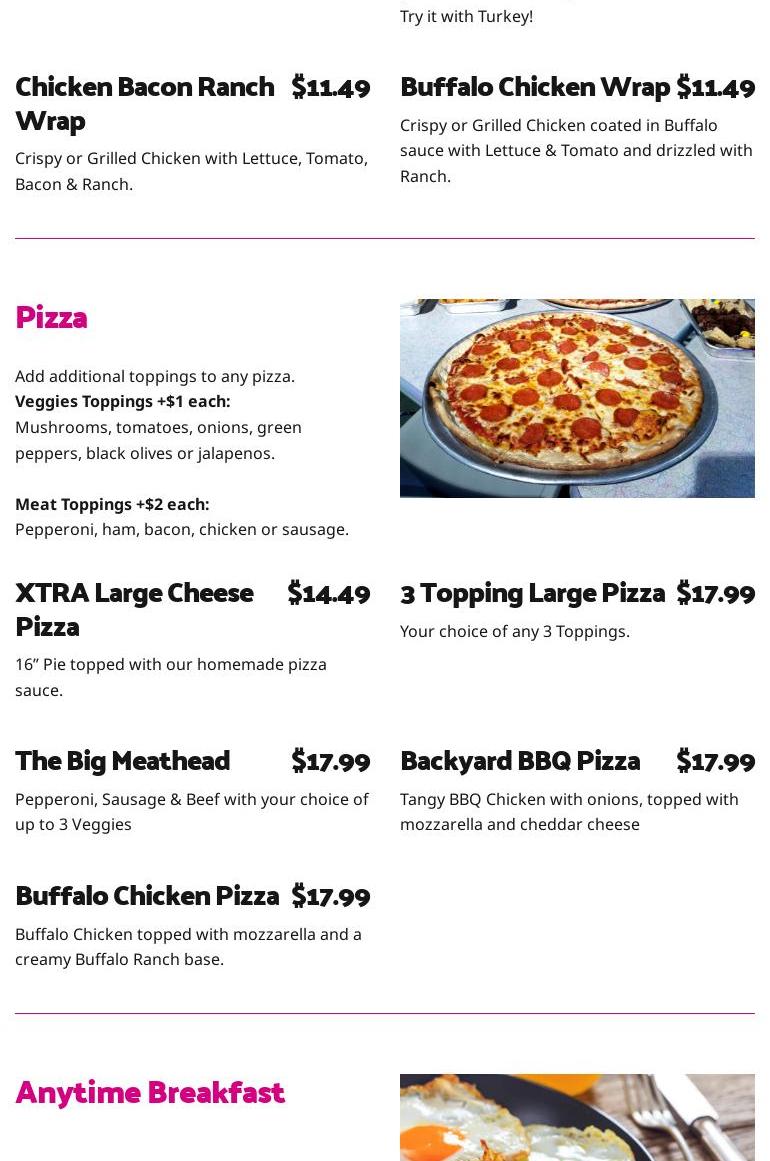 Try it with Turkey!

Chicken Bacon Ranch Wrap $11.49

Crispy or Grilled Chicken with Lettuce, Tomato, Bacon & Ranch.

Buffalo Chicken Wrap $11.49

Crispy or Grilled Chicken coated in Buffalo sauce with Lettuce & Tomato and drizzled with Ranch.

Pizza

Add additional toppings to any pizza.
Veggies Toppings +$1 each:
Mushrooms, tomatoes, onions, green peppers, black olives or jalapenos.

Meat Toppings +$2 each:
Pepperoni, ham, bacon, chicken or sausage.

XTRA Large Cheese Pizza $14.49

16" Pie topped with our homemade pizza sauce.

3 Topping Large Pizza $17.99

Your choice of any 3 Toppings.

The Big Meathead $17.99

Pepperoni, Sausage & Beef with your choice of up to 3 Veggies

Backyard BBQ Pizza $17.99

Tangy BBQ Chicken with onions, topped with mozzarella and cheddar cheese

Buffalo Chicken Pizza $17.99

Buffalo Chicken topped with mozzarella and a creamy Buffalo Ranch base.

Anytime Breakfast